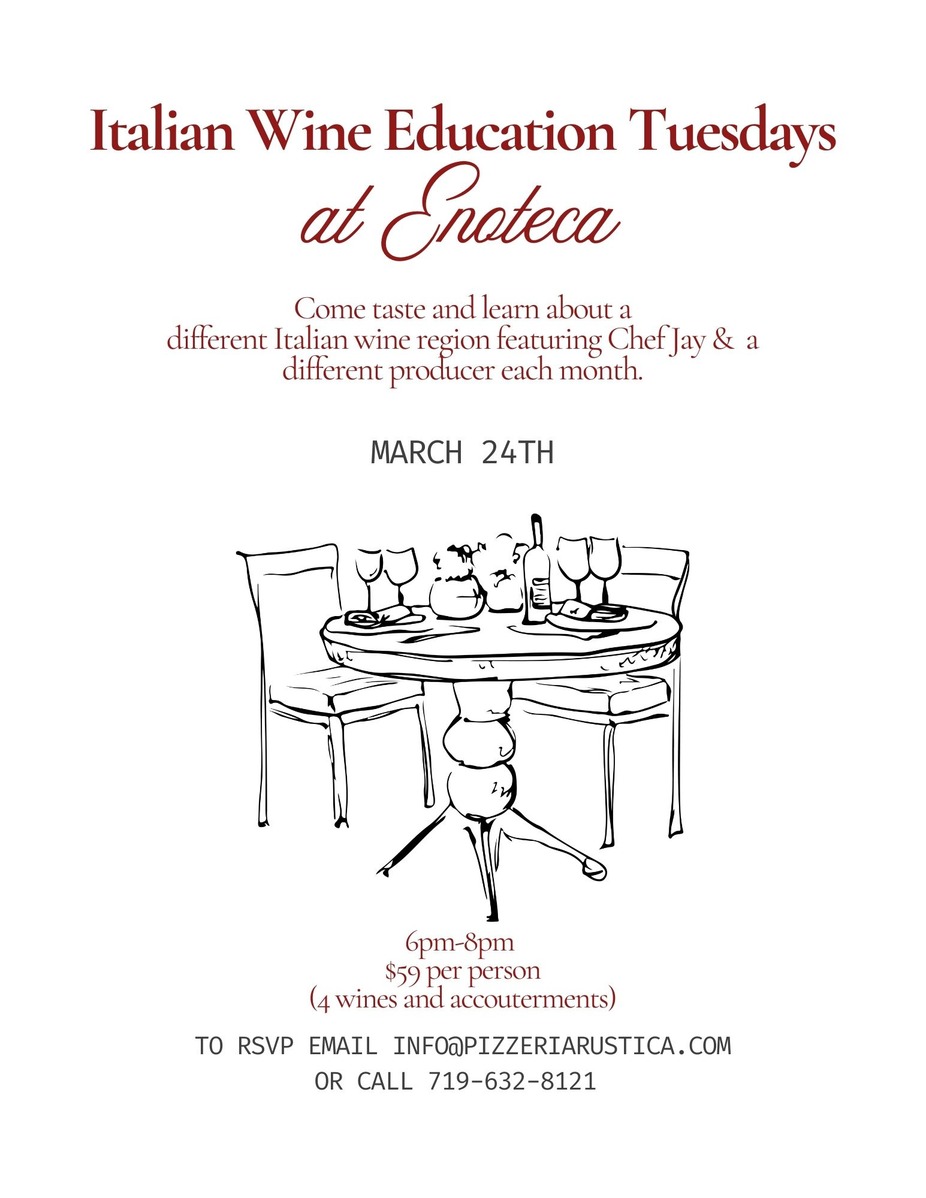 Italian Wine Education Tuesdays
at Enoteca

Come taste and learn about a different Italian wine region featuring Chef Jay & a different producer each month.

MARCH 24TH

6pm-8pm
$59 per person
(4 wines and accouterments)

TO RSVP EMAIL INFO@PIZZERIARUSTICA.COM
OR CALL 719-632-8121